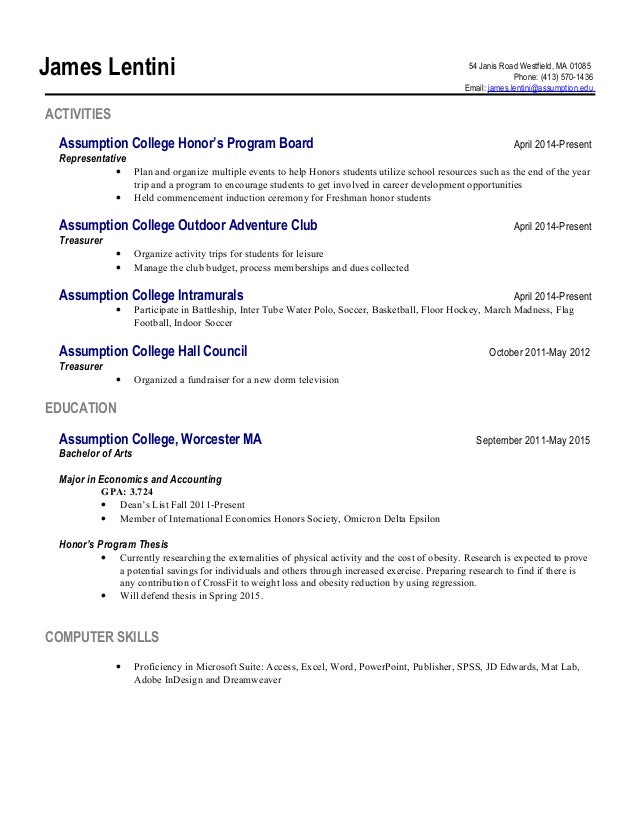 James Lentini

54 Janis Road Westfield, MA 01085
Phone: (413) 570-1436
Email: james.lentini@assumption.edu

ACTIVITIES

Assumption College Honor's Program Board April 2014-Present
Representative
• Plan and organize multiple events to help Honors students utilize school resources such as the end of the year trip and a program to encourage students to get involved in career development opportunities
• Held commencement induction ceremony for Freshman honor students

Assumption College Outdoor Adventure Club April 2014-Present
Treasurer
• Organize activity trips for students for leisure
• Manage the club budget, process memberships and dues collected

Assumption College Intramurals April 2014-Present
• Participate in Battleship, Inter Tube Water Polo, Soccer, Basketball, Floor Hockey, March Madness, Flag Football, Indoor Soccer

Assumption College Hall Council October 2011-May 2012
Treasurer
• Organized a fundraiser for a new dorm television

EDUCATION

Assumption College, Worcester MA September 2011-May 2015
Bachelor of Arts

Major in Economics and Accounting
GPA: 3.724
• Dean's List Fall 2011-Present
• Member of International Economics Honors Society, Omicron Delta Epsilon

Honor's Program Thesis
• Currently researching the externalities of physical activity and the cost of obesity. Research is expected to prove a potential savings for individuals and others through increased exercise. Preparing research to find if there is any contribution of CrossFit to weight loss and obesity reduction by using regression.
• Will defend thesis in Spring 2015.

COMPUTER SKILLS

• Proficiency in Microsoft Suite: Access, Excel, Word, PowerPoint, Publisher, SPSS, JD Edwards, Mat Lab, Adobe InDesign and Dreamweaver